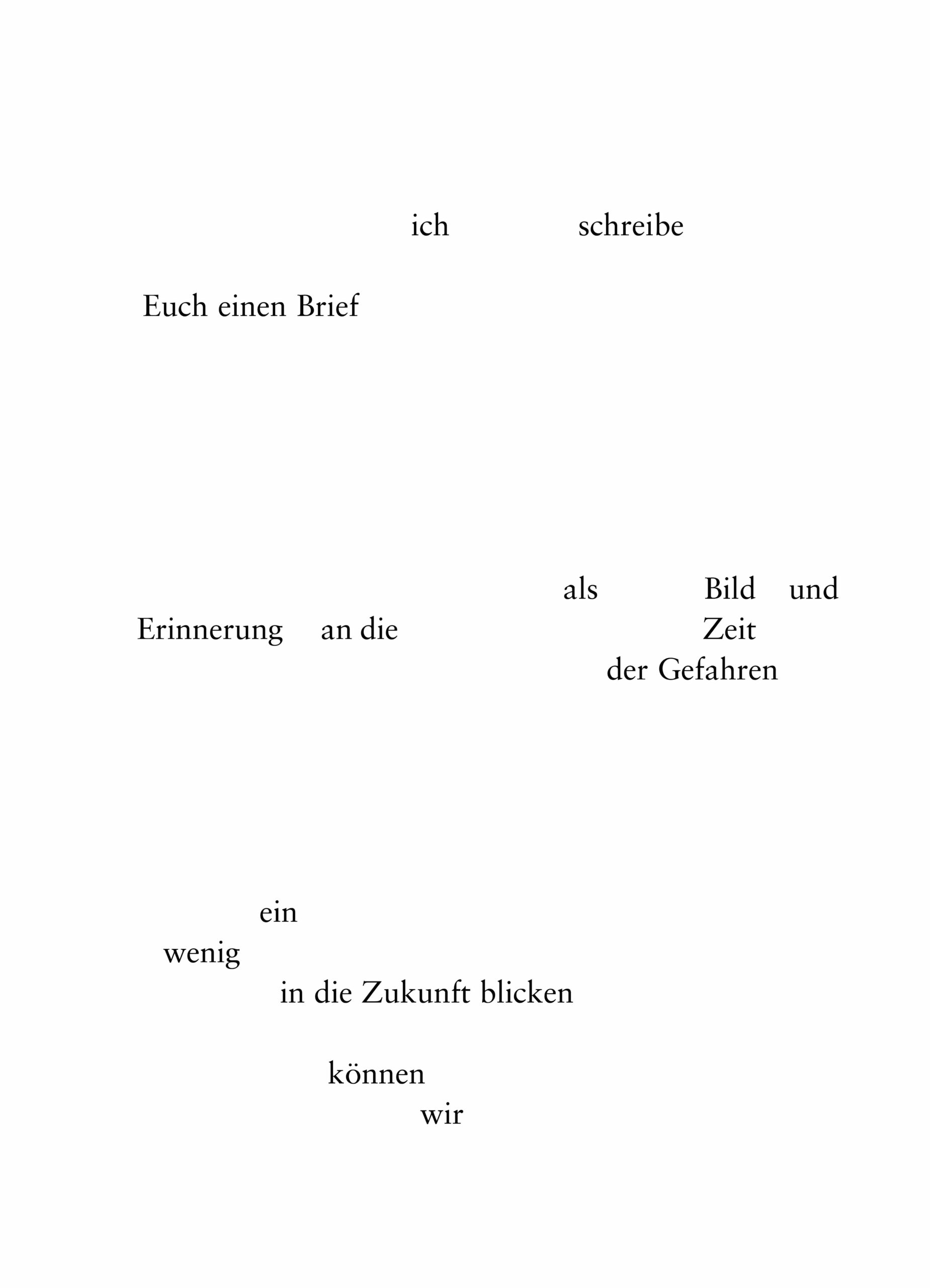 ich schreibe

Euch einen Brief

als Bild und
Erinnerung an die Zeit
der Gefahren

ein
wenig
in die Zukunft blicken

können
wir